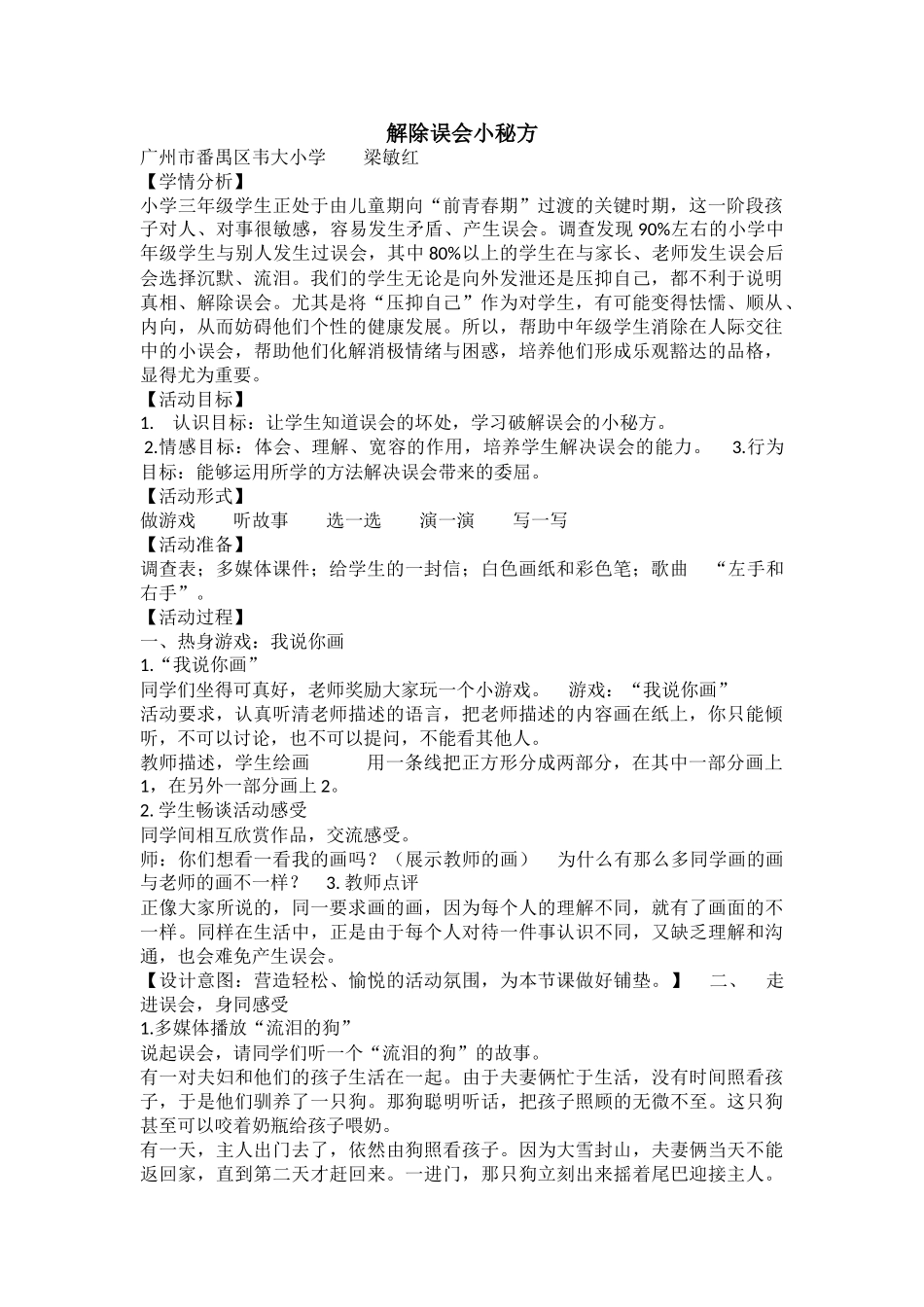 解除误会小秘方

广州市番禺区韦大小学　　梁敏红

【学情分析】

小学三年级学生正处于由儿童期向“前青春期”过渡的关键时期，这一阶段孩子对人、对事很敏感，容易发生矛盾、产生误会。调查发现 90%左右的小学中年级学生与别人发生过误会，其中 80%以上的学生在与家长、老师发生误会后会选择沉默、流泪。我们的学生无论是向外发泄还是压抑自己，都不利于说明真相、解除误会。尤其是将“压抑自己”作为对学生，有可能变得怯懦、顺从、内向，从而妨碍他们个性的健康发展。所以，帮助中年级学生消除在人际交往中的小误会，帮助他们化解消极情绪与困惑，培养他们形成乐观豁达的品格，显得尤为重要。

【活动目标】

1.　认识目标：让学生知道误会的坏处，学习破解误会的小秘方。

2.情感目标：体会、理解、宽容的作用，培养学生解决误会的能力。　3.行为目标：能够运用所学的方法解决误会带来的委屈。

【活动形式】

做游戏　　听故事　　选一选　　演一演　　写一写

【活动准备】

调查表；多媒体课件；给学生的一封信；白色画纸和彩色笔；歌曲　“左手和右手”。

【活动过程】

一、热身游戏：我说你画

1.“我说你画”

同学们坐得可真好，老师奖励大家玩一个小游戏。　游戏：“我说你画”

活动要求，认真听清老师描述的语言，把老师描述的内容画在纸上，你只能倾听，不可以讨论，也不可以提问，不能看其他人。

教师描述，学生绘画　　　用一条线把正方形分成两部分，在其中一部分画上 1，在另外一部分画上 2。

2. 学生畅谈活动感受

同学间相互欣赏作品，交流感受。

师：你们想看一看我的画吗？（展示教师的画）　为什么有那么多同学画的画与老师的画不一样？　3. 教师点评

正像大家所说的，同一要求画的画，因为每个人的理解不同，就有了画面的不一样。同样在生活中，正是由于每个人对待一件事认识不同，又缺乏理解和沟通，也会难免产生误会。

【设计意图：营造轻松、愉悦的活动氛围，为本节课做好铺垫。】　二、　走进误会，身同感受

1.多媒体播放“流泪的狗”

说起误会，请同学们听一个“流泪的狗”的故事。

有一对夫妇和他们的孩子生活在一起。由于夫妻俩忙于生活，没有时间照看孩子，于是他们驯养了一只狗。那狗聪明听话，把孩子照顾的无微不至。这只狗甚至可以咬着奶瓶给孩子喂奶。

有一天，主人出门去了，依然由狗照看孩子。因为大雪封山，夫妻俩当天不能返回家，直到第二天才赶回来。一进门，那只狗立刻出来摇着尾巴迎接主人。